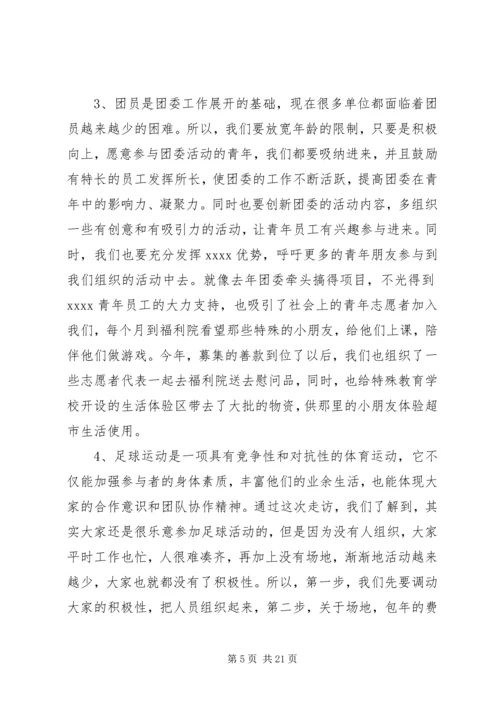 3、团员是团委工作展开的基础，现在很多单位都面临着团员越来越少的困难。所以，我们要放宽年龄的限制，只要是积极向上，愿意参与团委活动的青年，我们都要吸纳进来，并且鼓励有特长的员工发挥所长，使团委的工作不断活跃，提高团委在青年中的影响力、凝聚力。同时也要创新团委的活动内容，多组织一些有创意和有吸引力的活动，让青年员工有兴趣参与进来。同时，我们也要充分发挥 xxxx 优势，呼吁更多的青年朋友参与到我们组织的活动中去。就像去年团委牵头搞得项目，不光得到 xxxx 青年员工的大力支持，也吸引了社会上的青年志愿者加入我们，每个月到福利院看望那些特殊的小朋友，给他们上课，陪伴他们做游戏。今年，募集的善款到位了以后，我们也组织了一些志愿者代表一起去福利院送去慰问品，同时，也给特殊教育学校开设的生活体验区带去了大批的物资，供那里的小朋友体验超市生活使用。

4、足球运动是一项具有竞争性和对抗性的体育运动，它不仅能加强参与者的身体素质，丰富他们的业余生活，也能体现大家的合作意识和团队协作精神。通过这次走访，我们了解到，其实大家还是很乐意参加足球活动的，但是因为没有人组织，大家平时工作也忙，人很难凑齐，再加上没有场地，渐渐地活动越来越少，大家也就都没有了积极性。所以，第一步，我们先要调动大家的积极性，把人员组织起来，第二步，关于场地，包年的费

第 5 页 共 21 页